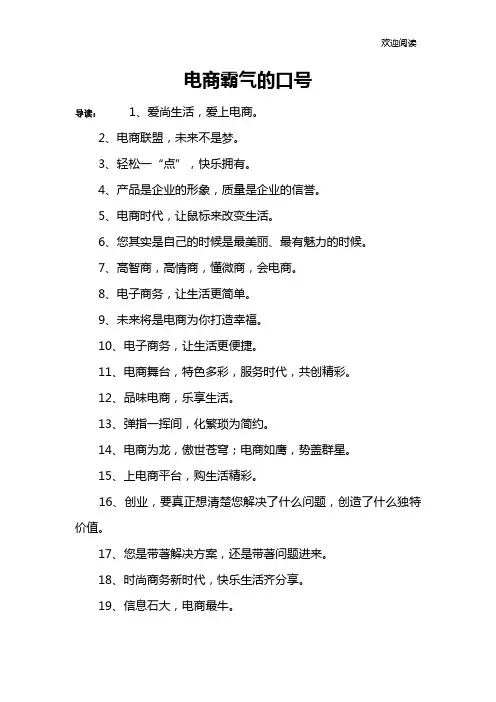 欢迎阅读

电商霸气的口号

导读： 1、爱尚生活，爱上电商。

2、电商联盟，未来不是梦。

3、轻松一“点”，快乐拥有。

4、产品是企业的形象，质量是企业的信誉。

5、电商时代，让鼠标来改变生活。

6、您其实是自己的时候是最美丽、最有魅力的时候。

7、高智商，高情商，懂微商，会电商。

8、电子商务，让生活更简单。

9、未来将是电商为你打造幸福。

10、电子商务，让生活更便捷。

11、电商舞台，特色多彩，服务时代，共创精彩。

12、品味电商，乐享生活。

13、弹指一挥间，化繁琐为简约。

14、电商为龙，傲世苍穹；电商如鹰，势盖群星。

15、上电商平台，购生活精彩。

16、创业，要真正想清楚您解决了什么问题，创造了什么独特价值。

17、您是带著解决方案，还是带著问题进来。

18、时尚商务新时代，快乐生活齐分享。

19、信息石大，电商最牛。